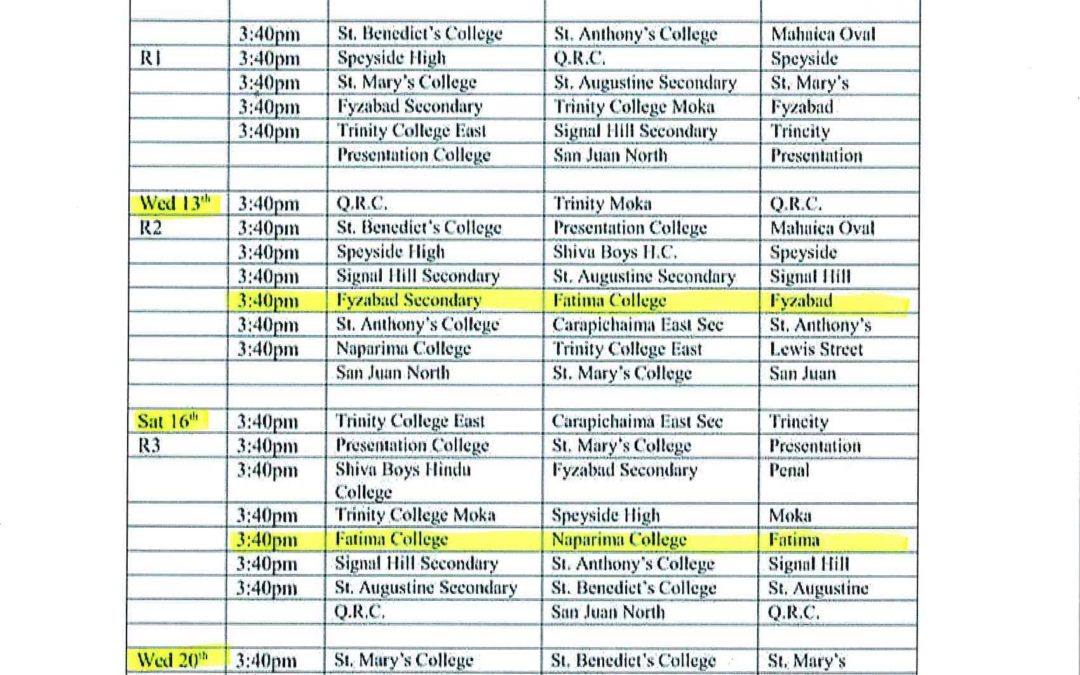 | | | | | |
|---|---|---|---|---|
| | 3:40pm | St. Benedict's College | St. Anthony's College | Mahaica Oval |
| R1 | 3:40pm | Speyside High | Q.R.C. | Speyside |
| | 3:40pm | St. Mary's College | St. Augustine Secondary | St. Mary's |
| | 3:40pm | Fyzabad Secondary | Trinity College Moka | Fyzabad |
| | 3:40pm | Trinity College East | Signal Hill Secondary | Trincity |
| | | Presentation College | San Juan North | Presentation |
| | | | | |
| Wed 13th | 3:40pm | Q.R.C. | Trinity Moka | Q.R.C. |
| R2 | 3:40pm | St. Benedict's College | Presentation College | Mahaica Oval |
| | 3:40pm | Speyside High | Shiva Boys H.C. | Speyside |
| | 3:40pm | Signal Hill Secondary | St. Augustine Secondary | Signal Hill |
| | 3:40pm | Fyzabad Secondary | Fatima College | Fyzabad |
| | 3:40pm | St. Anthony's College | Carapichaima East Sec | St. Anthony's |
| | 3:40pm | Naparima College | Trinity College East | Lewis Street |
| | | San Juan North | St. Mary's College | San Juan |
| | | | | |
| Sat 16th | 3:40pm | Trinity College East | Carapichaima East Sec | Trincity |
| R3 | 3:40pm | Presentation College | St. Mary's College | Presentation |
| | 3:40pm | Shiva Boys Hindu College | Fyzabad Secondary | Penal |
| | 3:40pm | Trinity College Moka | Speyside High | Moka |
| | 3:40pm | Fatima College | Naparima College | Fatima |
| | 3:40pm | Signal Hill Secondary | St. Anthony's College | Signal Hill |
| | 3:40pm | St. Augustine Secondary | St. Benedict's College | St. Augustine |
| | | Q.R.C. | San Juan North | Q.R.C. |
| | | | | |
| Wed 20th | 3:40pm | St. Mary's College | St. Benedict's College | St. Mary's |